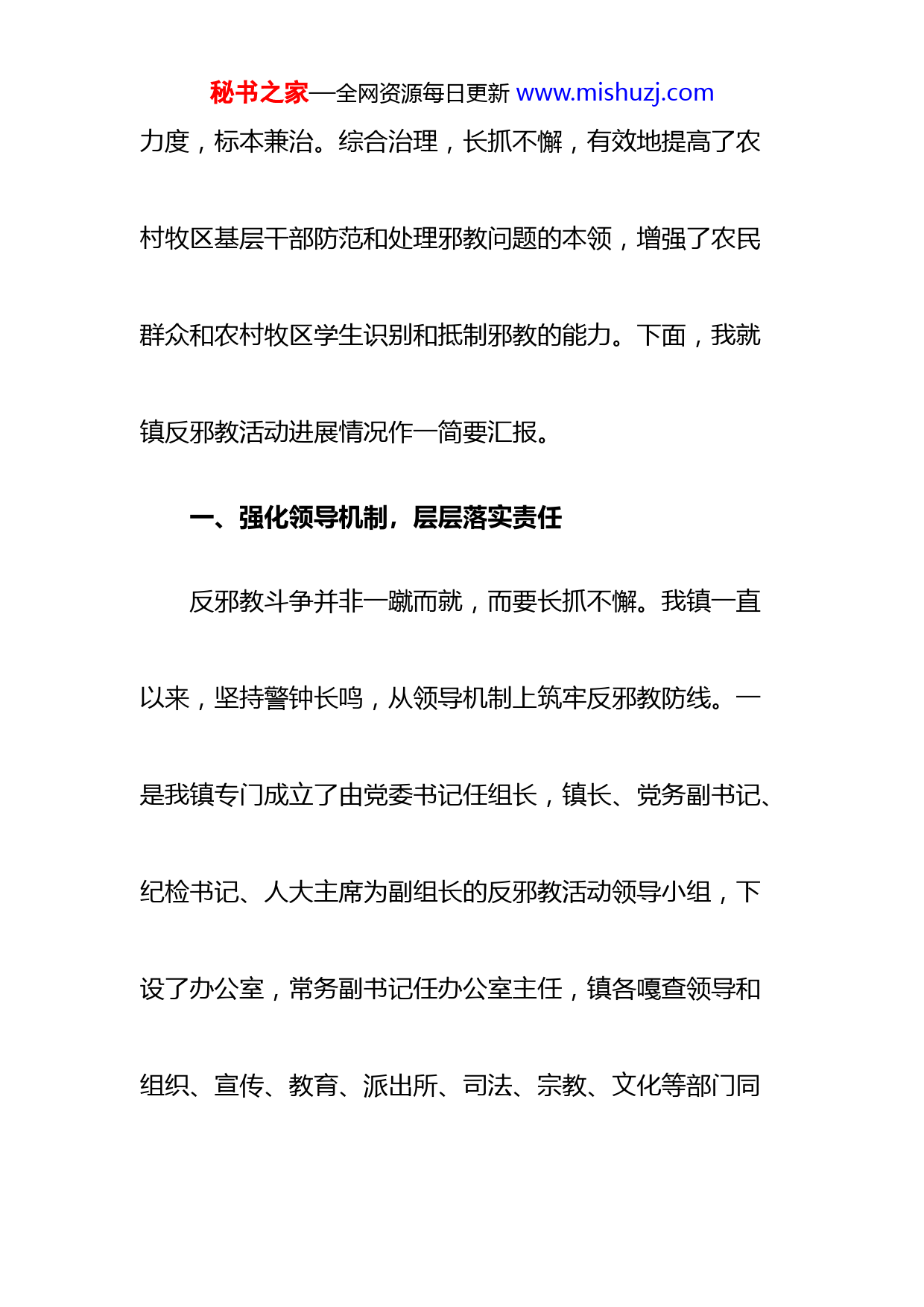 秘书之家—全网资源每日更新 www.mishuzj.com

力度，标本兼治。综合治理，长抓不懈，有效地提高了农村牧区基层干部防范和处理邪教问题的本领，增强了农民群众和农村牧区学生识别和抵制邪教的能力。下面，我就镇反邪教活动进展情况作一简要汇报。

一、强化领导机制，层层落实责任

反邪教斗争并非一蹴而就，而要长抓不懈。我镇一直以来，坚持警钟长鸣，从领导机制上筑牢反邪教防线。一是我镇专门成立了由党委书记任组长，镇长、党务副书记、纪检书记、人大主席为副组长的反邪教活动领导小组，下设了办公室，常务副书记任办公室主任，镇各嘎查领导和组织、宣传、教育、派出所、司法、宗教、文化等部门同